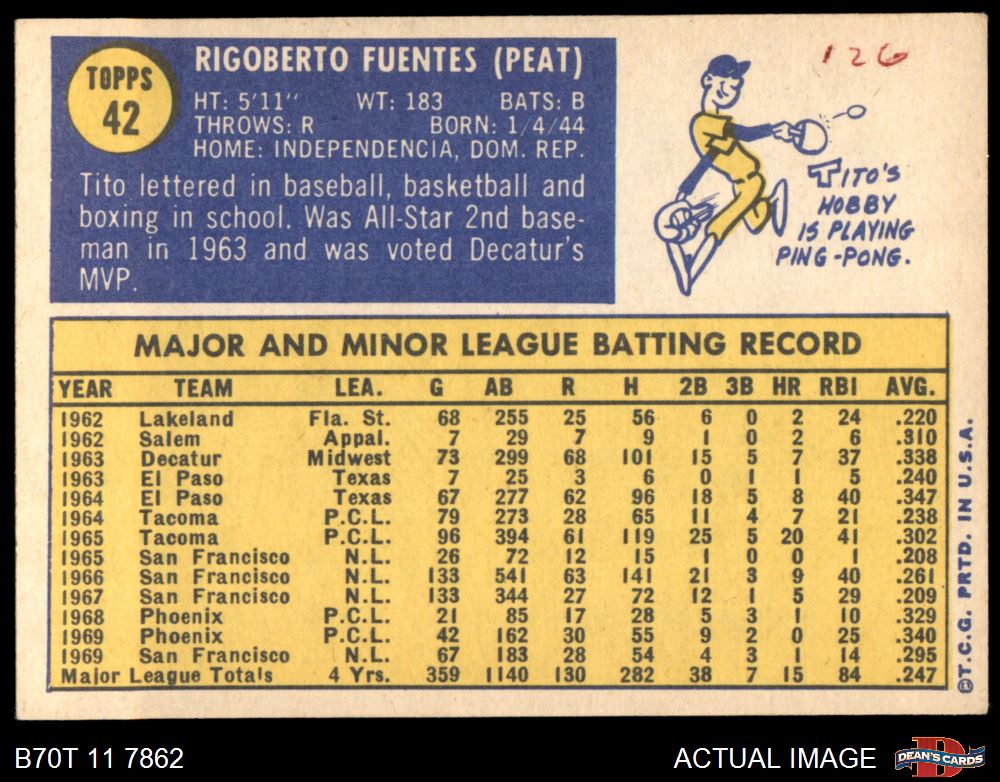 TOPPS
42

RIGOBERTO FUENTES (PEAT)

HT: 5'11" WT: 183 BATS: B
THROWS: R BORN: 1/4/44
HOME: INDEPENDENCIA, DOM. REP.

Tito lettered in baseball, basketball and boxing in school. Was All-Star 2nd baseman in 1963 and was voted Decatur's MVP.

126

TITO'S HOBBY IS PLAYING PING-PONG.

MAJOR AND MINOR LEAGUE BATTING RECORD

| YEAR | TEAM | LEA. | G | AB | R | H | 2B | 3B | HR | RBI | AVG. |
|---|---|---|---|---|---|---|---|---|---|---|---|
| 1962 | Lakeland | Fla. St. | 68 | 255 | 25 | 56 | 6 | 0 | 2 | 24 | .220 |
| 1962 | Salem | Appal. | 7 | 29 | 7 | 9 | 1 | 0 | 2 | 6 | .310 |
| 1963 | Decatur | Midwest | 73 | 299 | 68 | 101 | 15 | 5 | 7 | 37 | .338 |
| 1963 | El Paso | Texas | 7 | 25 | 3 | 6 | 0 | 1 | 1 | 5 | .240 |
| 1964 | El Paso | Texas | 67 | 277 | 62 | 96 | 18 | 5 | 8 | 40 | .347 |
| 1964 | Tacoma | P.C.L. | 79 | 273 | 28 | 65 | 11 | 4 | 7 | 21 | .238 |
| 1965 | Tacoma | P.C.L. | 96 | 394 | 61 | 119 | 25 | 5 | 20 | 41 | .302 |
| 1965 | San Francisco | N.L. | 26 | 72 | 12 | 15 | 1 | 0 | 0 | 1 | .208 |
| 1966 | San Francisco | N.L. | 133 | 541 | 63 | 141 | 21 | 3 | 9 | 40 | .261 |
| 1967 | San Francisco | N.L. | 133 | 344 | 27 | 72 | 12 | 1 | 5 | 29 | .209 |
| 1968 | Phoenix | P.C.L. | 21 | 85 | 17 | 28 | 5 | 3 | 1 | 10 | .329 |
| 1969 | Phoenix | P.C.L. | 42 | 162 | 30 | 55 | 9 | 2 | 0 | 25 | .340 |
| 1969 | San Francisco | N.L. | 67 | 183 | 28 | 54 | 4 | 3 | 1 | 14 | .295 |
| Major League Totals | | 4 Yrs. | 359 | 1140 | 130 | 282 | 38 | 7 | 15 | 84 | .247 |

©T.C.G. PRTD. IN U.S.A.

B70T 11 7862

ACTUAL IMAGE

DEAN'S CARDS